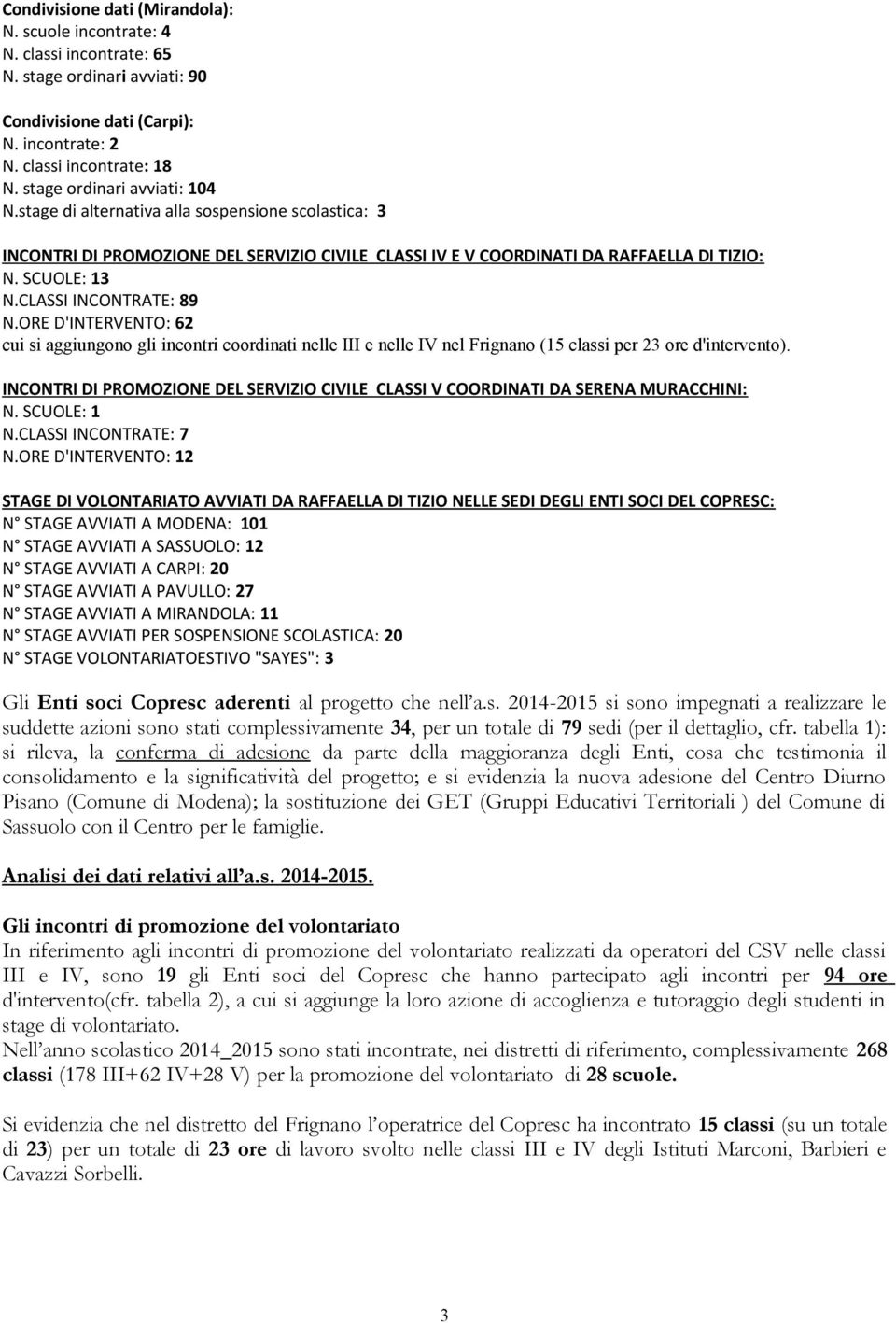 Condivisione dati (Mirandola):
N. scuole incontrate: 4
N. classi incontrate: 65
N. stage ordinari avviati: 90

Condivisione dati (Carpi):
N. incontrate: 2
N. classi incontrate: 18
N. stage ordinari avviati: 104
N.stage di alternativa alla sospensione scolastica: 3

INCONTRI DI PROMOZIONE DEL SERVIZIO CIVILE CLASSI IV E V COORDINATI DA RAFFAELLA DI TIZIO:
N. SCUOLE: 13
N.CLASSI INCONTRATE: 89
N.ORE D'INTERVENTO: 62
cui si aggiungono gli incontri coordinati nelle III e nelle IV nel Frignano (15 classi per 23 ore d'intervento).

INCONTRI DI PROMOZIONE DEL SERVIZIO CIVILE CLASSI V COORDINATI DA SERENA MURACCHINI:
N. SCUOLE: 1
N.CLASSI INCONTRATE: 7
N.ORE D'INTERVENTO: 12

STAGE DI VOLONTARIATO AVVIATI DA RAFFAELLA DI TIZIO NELLE SEDI DEGLI ENTI SOCI DEL COPRESC:
N° STAGE AVVIATI A MODENA: 101
N° STAGE AVVIATI A SASSUOLO: 12
N° STAGE AVVIATI A CARPI: 20
N° STAGE AVVIATI A PAVULLO: 27
N° STAGE AVVIATI A MIRANDOLA: 11
N° STAGE AVVIATI PER SOSPENSIONE SCOLASTICA: 20
N° STAGE VOLONTARIATOESTIVO "SAYES": 3

Gli Enti soci Copresc aderenti al progetto che nell'a.s. 2014-2015 si sono impegnati a realizzare le suddette azioni sono stati complessivamente 34, per un totale di 79 sedi (per il dettaglio, cfr. tabella 1): si rileva, la conferma di adesione da parte della maggioranza degli Enti, cosa che testimonia il consolidamento e la significatività del progetto; e si evidenzia la nuova adesione del Centro Diurno Pisano (Comune di Modena); la sostituzione dei GET (Gruppi Educativi Territoriali ) del Comune di Sassuolo con il Centro per le famiglie.

Analisi dei dati relativi all'a.s. 2014-2015.

Gli incontri di promozione del volontariato
In riferimento agli incontri di promozione del volontariato realizzati da operatori del CSV nelle classi III e IV, sono 19 gli Enti soci del Copresc che hanno partecipato agli incontri per 94 ore d'intervento(cfr. tabella 2), a cui si aggiunge la loro azione di accoglienza e tutoraggio degli studenti in stage di volontariato.
Nell'anno scolastico 2014_2015 sono stati incontrate, nei distretti di riferimento, complessivamente 268 classi (178 III+62 IV+28 V) per la promozione del volontariato di 28 scuole.

Si evidenzia che nel distretto del Frignano l'operatrice del Copresc ha incontrato 15 classi (su un totale di 23) per un totale di 23 ore di lavoro svolto nelle classi III e IV degli Istituti Marconi, Barbieri e Cavazzi Sorbelli.

3